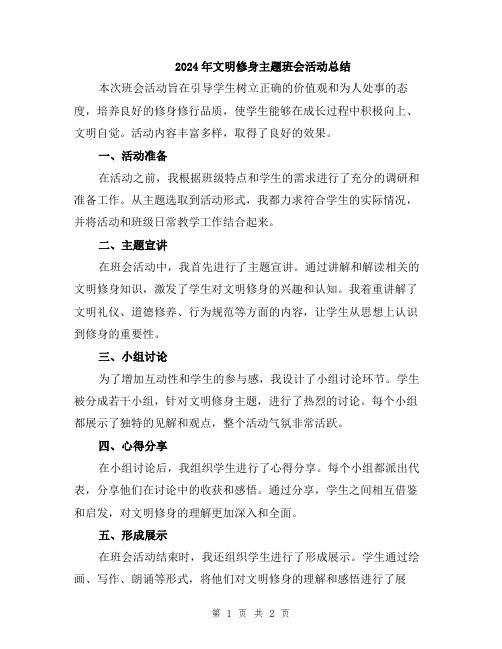 2024年文明修身主题班会活动总结

本次班会活动旨在引导学生树立正确的价值观和为人处事的态度，培养良好的修身修行品质，使学生能够在成长过程中积极向上、文明自觉。活动内容丰富多样，取得了良好的效果。

一、活动准备

在活动之前，我根据班级特点和学生的需求进行了充分的调研和准备工作。从主题选取到活动形式，我都力求符合学生的实际情况，并将活动和班级日常教学工作结合起来。

二、主题宣讲

在班会活动中，我首先进行了主题宣讲。通过讲解和解读相关的文明修身知识，激发了学生对文明修身的兴趣和认知。我着重讲解了文明礼仪、道德修养、行为规范等方面的内容，让学生从思想上认识到修身的重要性。

三、小组讨论

为了增加互动性和学生的参与感，我设计了小组讨论环节。学生被分成若干小组，针对文明修身主题，进行了热烈的讨论。每个小组都展示了独特的见解和观点，整个活动气氛非常活跃。

四、心得分享

在小组讨论后，我组织学生进行了心得分享。每个小组都派出代表，分享他们在讨论中的收获和感悟。通过分享，学生之间相互借鉴和启发，对文明修身的理解更加深入和全面。

五、形成展示

在班会活动结束时，我还组织学生进行了形成展示。学生通过绘画、写作、朗诵等形式，将他们对文明修身的理解和感悟进行了展

第 1 页 共 2 页